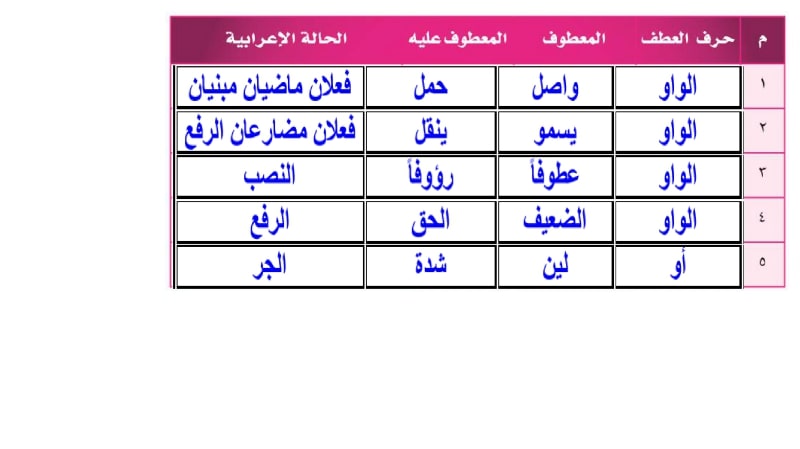 | م | حرف العطف | المعطوف | المعطوف عليه | الحالة الإعرابية |
|---|---|---|---|---|
| ١ | الواو | واصل | حمل | فعلان ماضيان مبنيان |
| ٢ | الواو | يسمو | ينقل | فعلان مضارعان الرفع |
| ٣ | الواو | عطوفاً | رؤوفاً | النصب |
| ٤ | الواو | الضعيف | الحق | الرفع |
| ٥ | أو | لين | شدة | الجر |